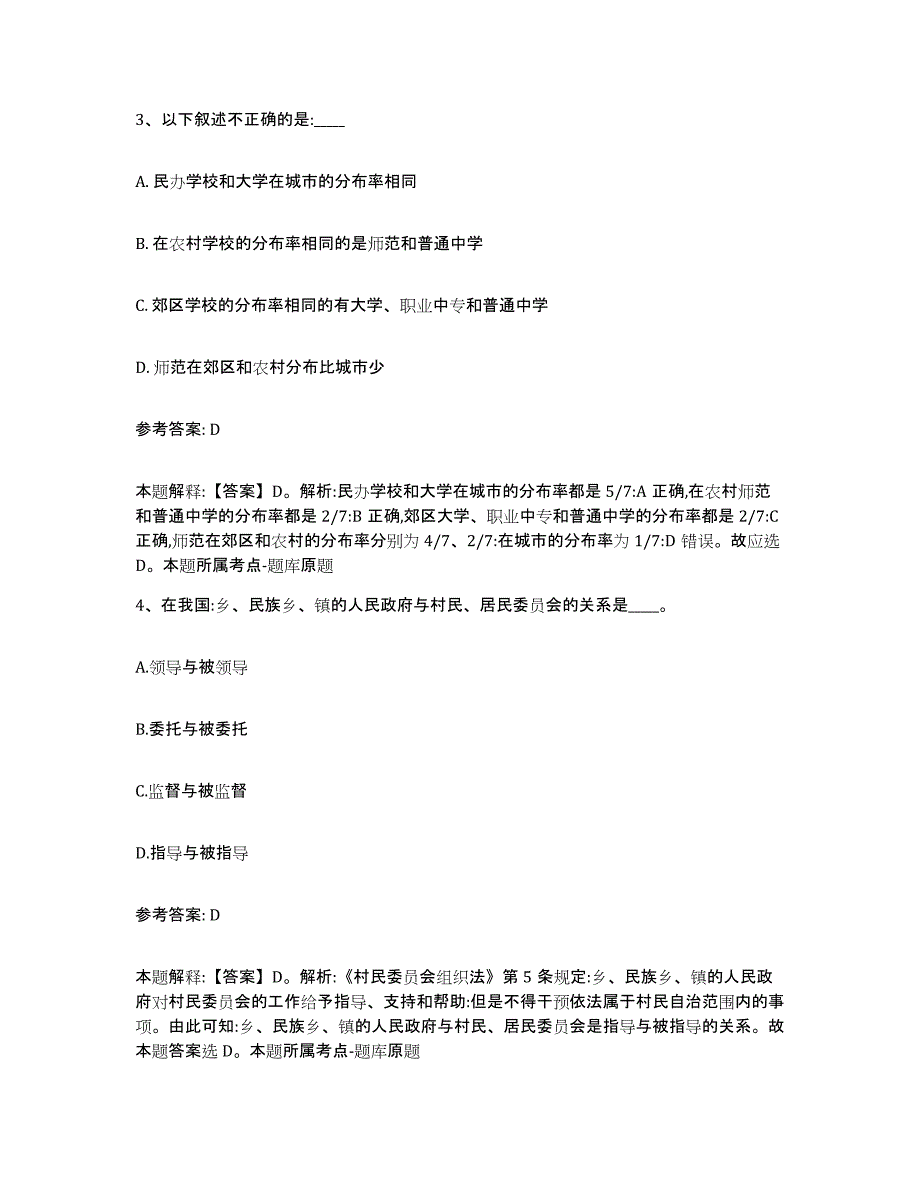 3、以下叙述不正确的是:____

A. 民办学校和大学在城市的分布率相同

B. 在农村学校的分布率相同的是师范和普通中学

C. 郊区学校的分布率相同的有大学、职业中专和普通中学

D. 师范在郊区和农村分布比城市少

参考答案: D

本题解释:【答案】D。解析:民办学校和大学在城市的分布率都是 5/7:A 正确,在农村师范和普通中学的分布率都是 2/7:B 正确,郊区大学、职业中专和普通中学的分布率都是 2/7:C 正确,师范在郊区和农村的分布率分别为 4/7、2/7:在城市的分布率为 1/7:D 错误。故应选 D。本题所属考点-题库原题

4、在我国:乡、民族乡、镇的人民政府与村民、居民委员会的关系是____。

A.领导与被领导

B.委托与被委托

C.监督与被监督

D.指导与被指导

参考答案: D

本题解释:【答案】D。解析:《村民委员会组织法》第 5 条规定:乡、民族乡、镇的人民政府对村民委员会的工作给予指导、支持和帮助:但是不得干预依法属于村民自治范围内的事项。由此可知:乡、民族乡、镇的人民政府与村民、居民委员会是指导与被指导的关系。故本题答案选 D。本题所属考点-题库原题